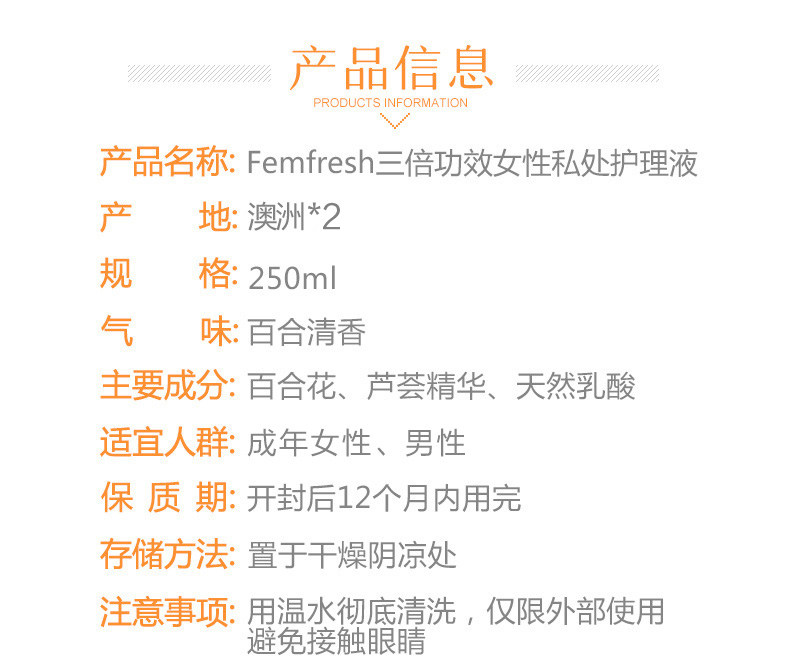 产品信息
PRODUCTS INFORMATION

产品名称: Femfresh三倍功效女性私处护理液
产 地: 澳洲*2
规 格: 250ml
气 味: 百合清香
主要成分: 百合花、芦荟精华、天然乳酸
适宜人群: 成年女性、男性
保 质 期: 开封后12个月内用完
存储方法: 置于干燥阴凉处
注意事项: 用温水彻底清洗，仅限外部使用
避免接触眼睛